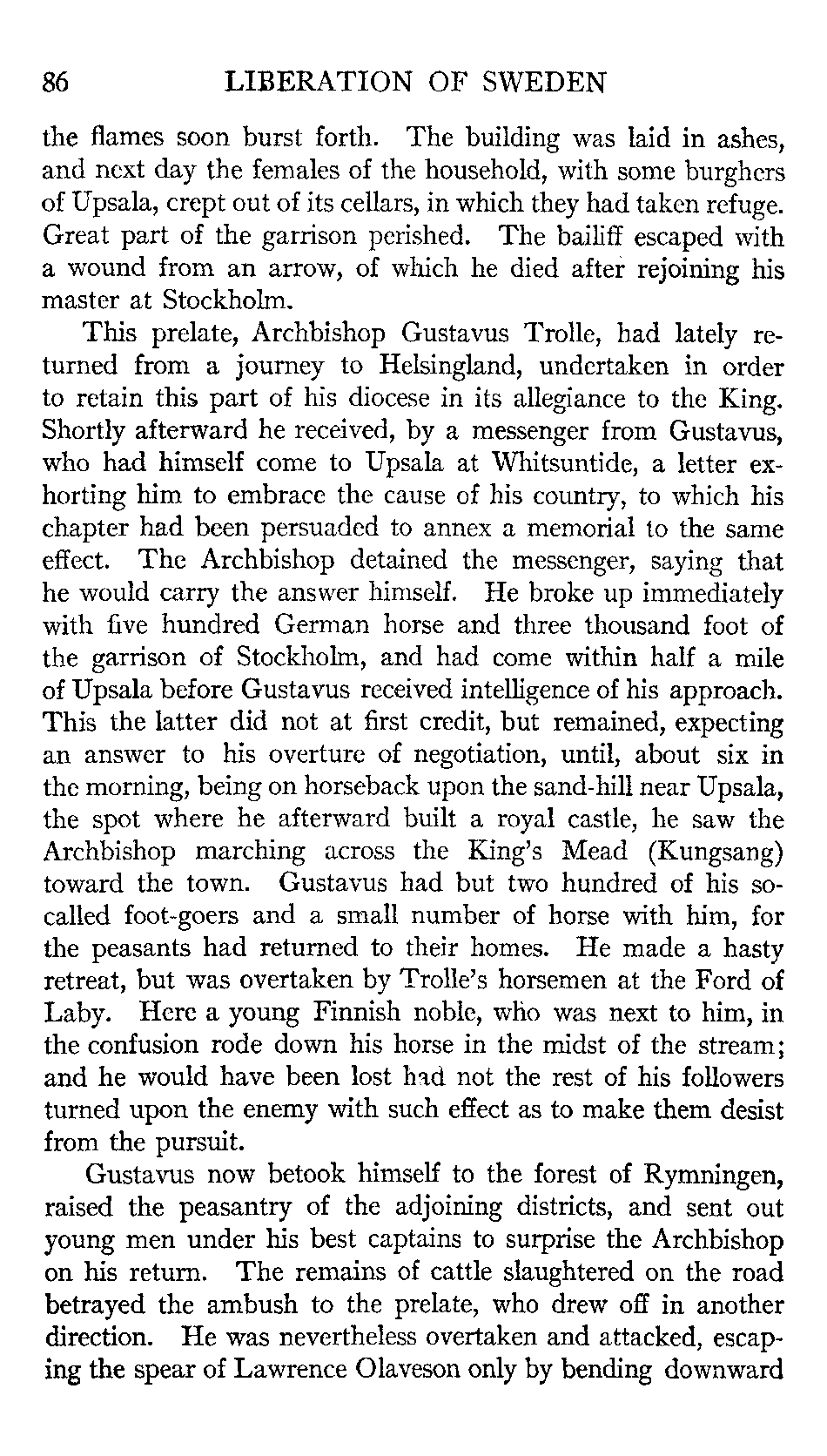 86 LIBERATION OF SWEDEN

the flames soon burst forth. The building was laid in ashes, and next day the females of the household, with some burghers of Upsala, crept out of its cellars, in which they had taken refuge. Great part of the garrison perished. The bailiff escaped with a wound from an arrow, of which he died after rejoining his master at Stockholm.

This prelate, Archbishop Gustavus Trolle, had lately returned from a journey to Helsingland, undertaken in order to retain this part of his diocese in its allegiance to the King. Shortly afterward he received, by a messenger from Gustavus, who had himself come to Upsala at Whitsuntide, a letter exhorting him to embrace the cause of his country, to which his chapter had been persuaded to annex a memorial to the same effect. The Archbishop detained the messenger, saying that he would carry the answer himself. He broke up immediately with five hundred German horse and three thousand foot of the garrison of Stockholm, and had come within half a mile of Upsala before Gustavus received intelligence of his approach. This the latter did not at first credit, but remained, expecting an answer to his overture of negotiation, until, about six in the morning, being on horseback upon the sand-hill near Upsala, the spot where he afterward built a royal castle, he saw the Archbishop marching across the King's Mead (Kungsang) toward the town. Gustavus had but two hundred of his so-called foot-goers and a small number of horse with him, for the peasants had returned to their homes. He made a hasty retreat, but was overtaken by Trolle's horsemen at the Ford of Laby. Here a young Finnish noble, who was next to him, in the confusion rode down his horse in the midst of the stream; and he would have been lost had not the rest of his followers turned upon the enemy with such effect as to make them desist from the pursuit.

Gustavus now betook himself to the forest of Rymningen, raised the peasantry of the adjoining districts, and sent out young men under his best captains to surprise the Archbishop on his return. The remains of cattle slaughtered on the road betrayed the ambush to the prelate, who drew off in another direction. He was nevertheless overtaken and attacked, escaping the spear of Lawrence Olaveson only by bending downward